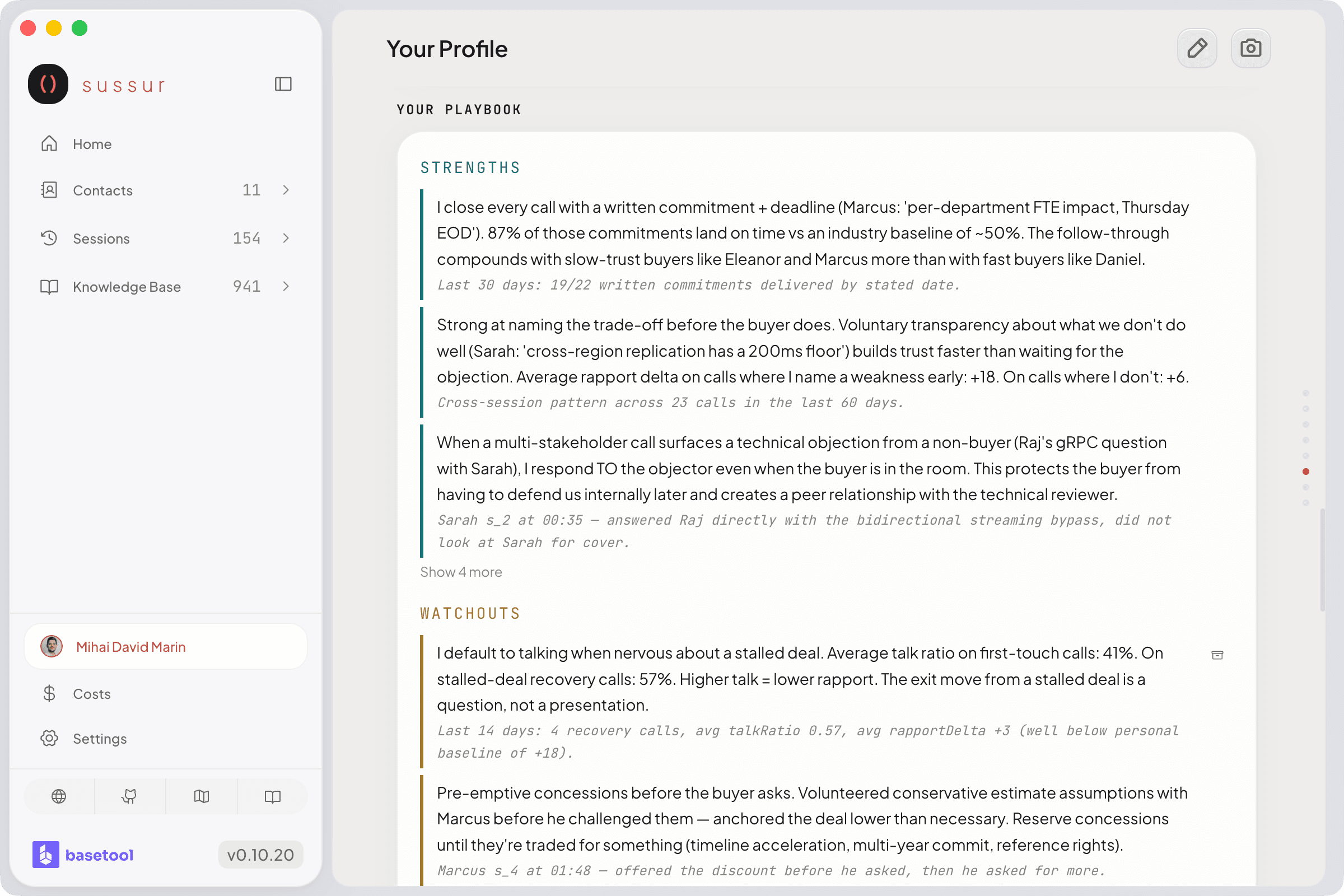 sussur

Home

Contacts 11

Sessions 154

Knowledge Base 941

Mihai David Marin

Costs

Settings

basetool v0.10.20

Your Profile

YOUR PLAYBOOK

STRENGTHS

I close every call with a written commitment + deadline (Marcus: 'per-department FTE impact, Thursday EOD'). 87% of those commitments land on time vs an industry baseline of ~50%. The follow-through compounds with slow-trust buyers like Eleanor and Marcus more than with fast buyers like Daniel.
Last 30 days: 19/22 written commitments delivered by stated date.

Strong at naming the trade-off before the buyer does. Voluntary transparency about what we don't do well (Sarah: 'cross-region replication has a 200ms floor') builds trust faster than waiting for the objection. Average rapport delta on calls where I name a weakness early: +18. On calls where I don't: +6.
Cross-session pattern across 23 calls in the last 60 days.

When a multi-stakeholder call surfaces a technical objection from a non-buyer (Raj's gRPC question with Sarah), I respond TO the objector even when the buyer is in the room. This protects the buyer from having to defend us internally later and creates a peer relationship with the technical reviewer.
Sarah s_2 at 00:35 — answered Raj directly with the bidirectional streaming bypass, did not look at Sarah for cover.

Show 4 more

WATCHOUTS

I default to talking when nervous about a stalled deal. Average talk ratio on first-touch calls: 41%. On stalled-deal recovery calls: 57%. Higher talk = lower rapport. The exit move from a stalled deal is a question, not a presentation.
Last 14 days: 4 recovery calls, avg talkRatio 0.57, avg rapportDelta +3 (well below personal baseline of +18).

Pre-emptive concessions before the buyer asks. Volunteered conservative estimate assumptions with Marcus before he challenged them — anchored the deal lower than necessary. Reserve concessions until they're traded for something (timeline acceleration, multi-year commit, reference rights).
Marcus s_4 at 01:48 — offered the discount before he asked, then he asked for more.